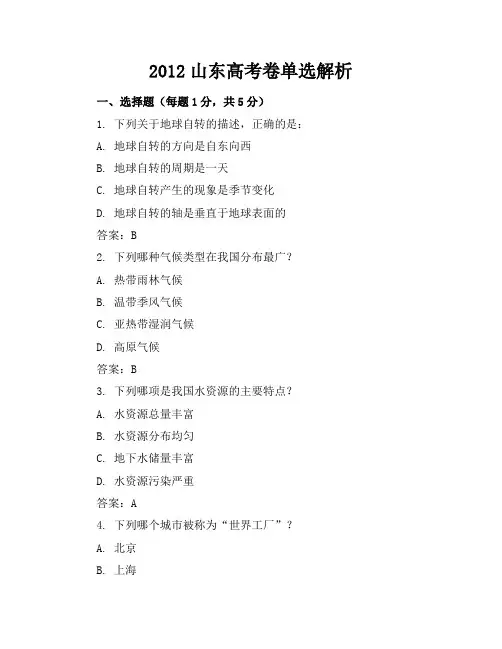 2012 山东高考卷单选解析

一、选择题（每题 1 分，共 5 分）

1. 下列关于地球自转的描述，正确的是：

A. 地球自转的方向是自东向西

B. 地球自转的周期是一天

C. 地球自转产生的现象是季节变化

D. 地球自转的轴是垂直于地球表面的

答案：B

2. 下列哪种气候类型在我国分布最广？

A. 热带雨林气候

B. 温带季风气候

C. 亚热带湿润气候

D. 高原气候

答案：B

3. 下列哪项是我国水资源的主要特点？

A. 水资源总量丰富

B. 水资源分布均匀

C. 地下水储量丰富

D. 水资源污染严重

答案：A

4. 下列哪个城市被称为“世界工厂”？

A. 北京

B. 上海